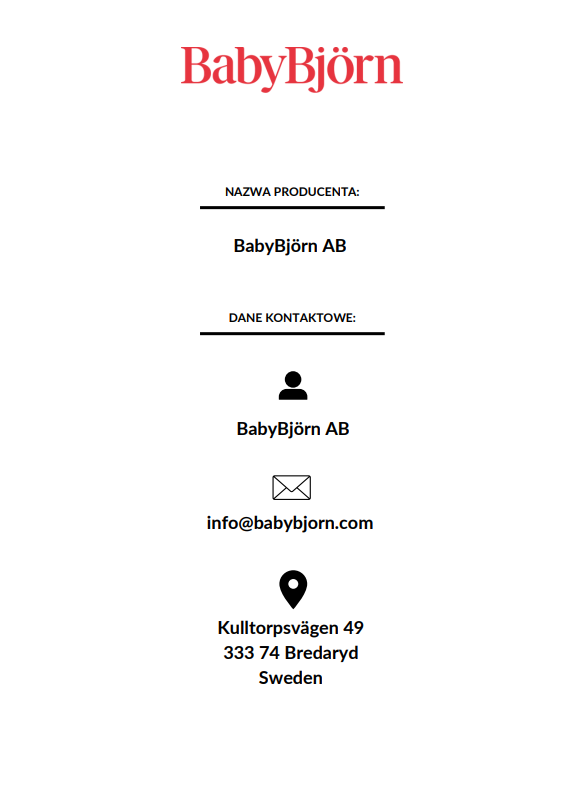 BabyBjörn

NAZWA PRODUCENTA:

BabyBjörn AB

DANE KONTAKTOWE:

BabyBjörn AB

info@babybjorn.com

Kulltorpsvägen 49
333 74 Bredaryd
Sweden